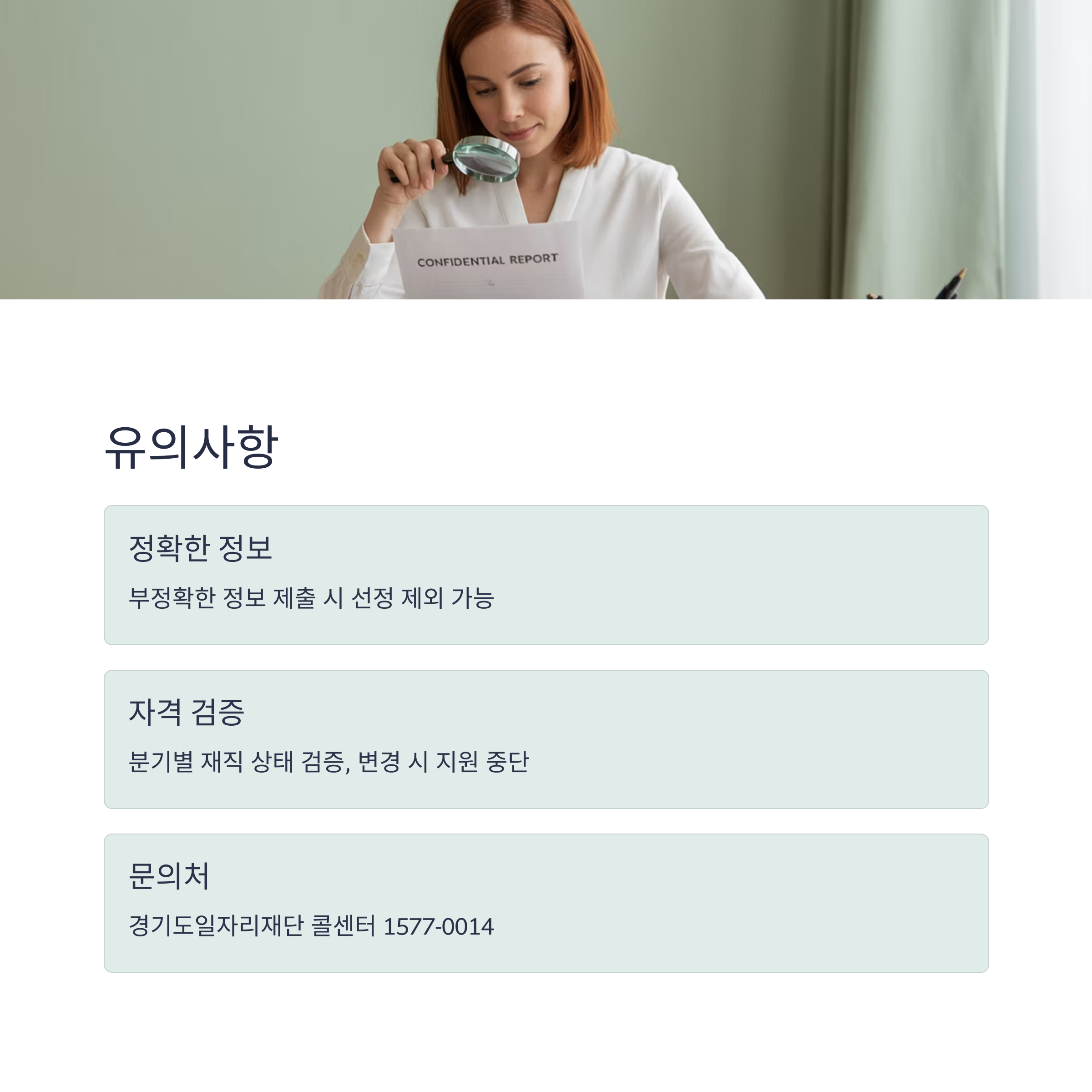 CONFIDENTIAL REPORT

유의사항

정확한 정보

부정확한 정보 제출 시 선정 제외 가능

자격 검증

분기별 재직 상태 검증, 변경 시 지원 중단

문의처

경기도일자리재단 콜센터 1577-0014